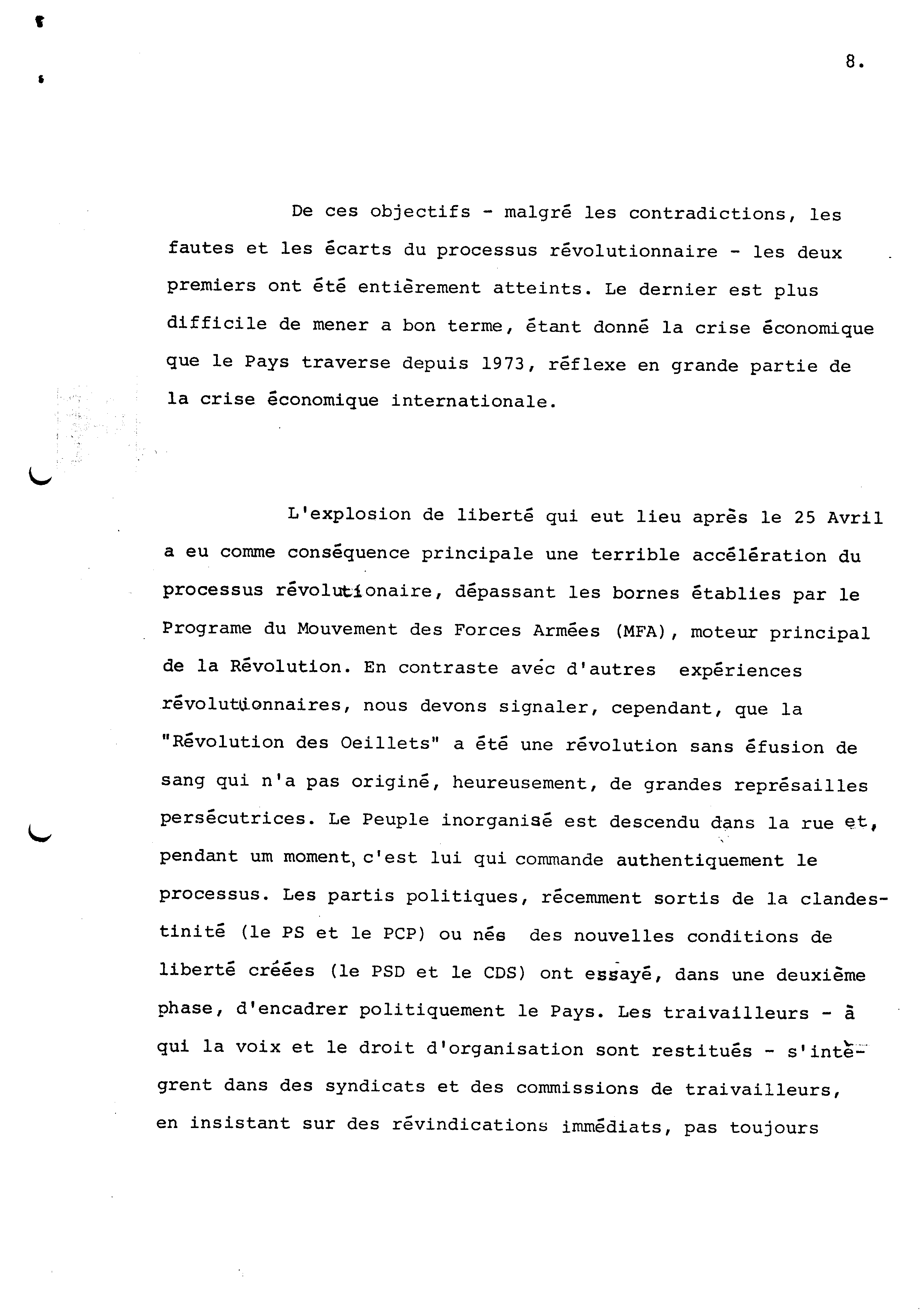 8.

De ces objectifs - malgré les contradictions, les fautes et les écarts du processus révolutionnaire - les deux premiers ont été entièrement atteints. Le dernier est plus difficile de mener a bon terme, étant donné la crise économique que le Pays traverse depuis 1973, réflexe en grande partie de la crise économique internationale.

L'explosion de liberté qui eut lieu après le 25 Avril a eu comme conséquence principale une terrible accélération du processus révolutionaire, dépassant les bornes établies par le Programe du Mouvement des Forces Armées (MFA), moteur principal de la Révolution. En contraste avec d'autres expériences révolutionnaires, nous devons signaler, cependant, que la "Révolution des Oeillets" a été une révolution sans éfusion de sang qui n'a pas originé, heureusement, de grandes représailles persécutrices. Le Peuple inorganisé est descendu dans la rue et, pendant um moment, c'est lui qui commande authentiquement le processus. Les partis politiques, récemment sortis de la clandestinité (le PS et le PCP) ou nés des nouvelles conditions de liberté créées (le PSD et le CDS) ont essayé, dans une deuxième phase, d'encadrer politiquement le Pays. Les traivailleurs - à qui la voix et le droit d'organisation sont restitués - s'intègrent dans des syndicats et des commissions de traivailleurs, en insistant sur des révindications immédiats, pas toujours